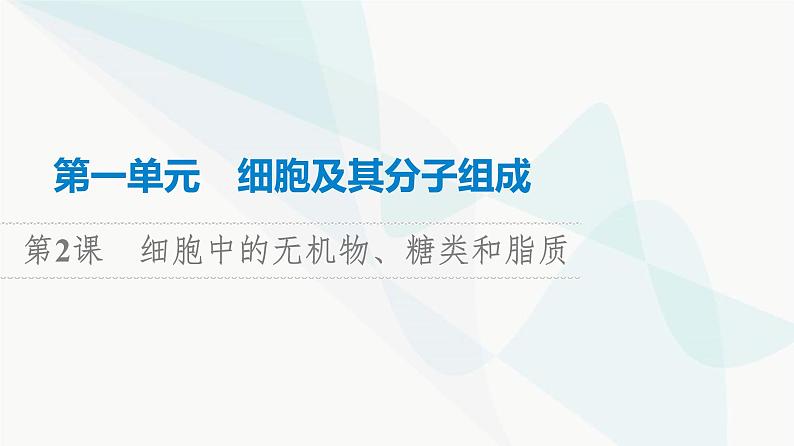 第一单元　细胞及其分子组成

第2课　细胞中的无机物、糖类和脂质